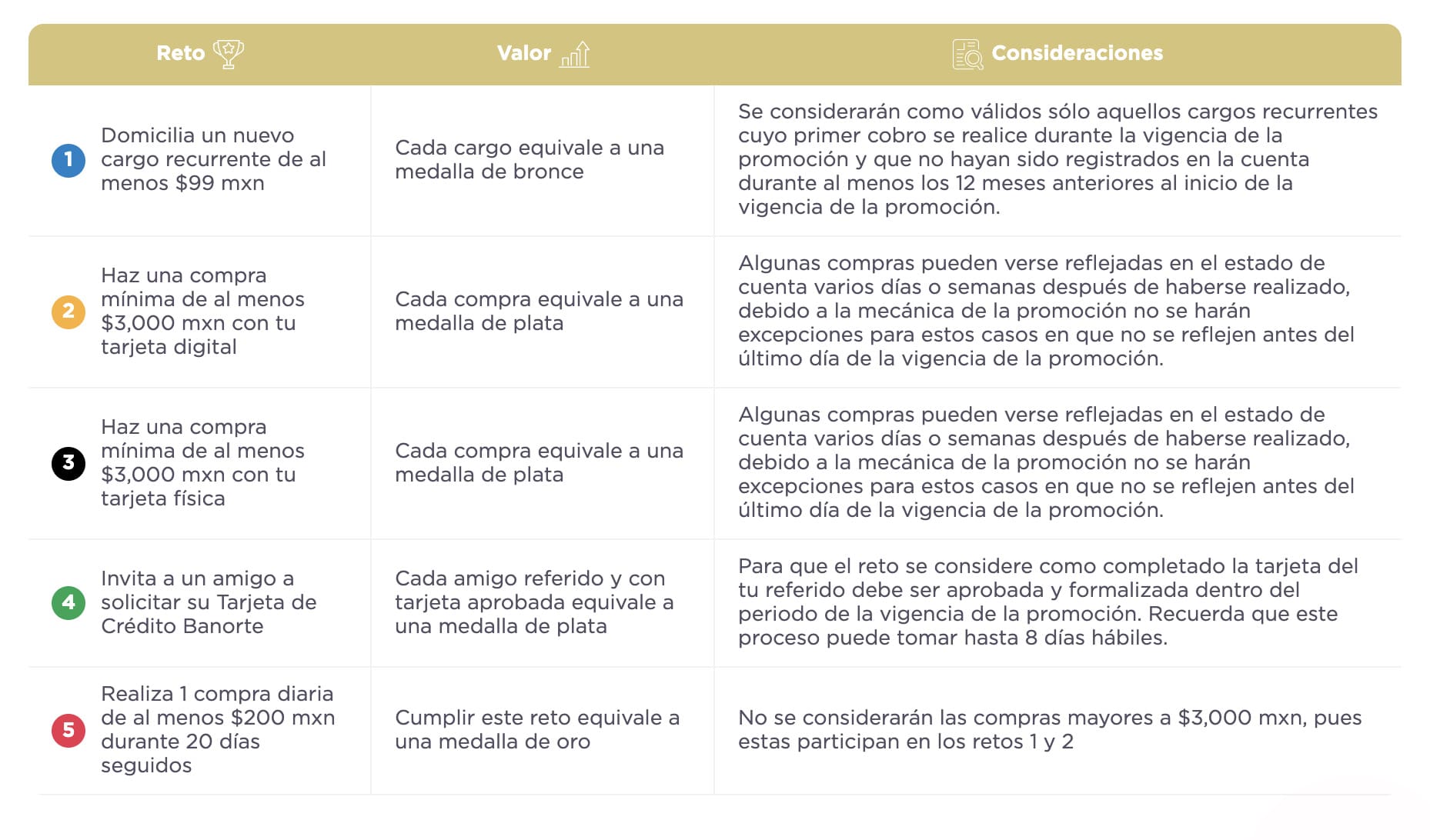 | Reto | Valor | Consideraciones |
|---|---|---|
| 1 Domicilia un nuevo cargo recurrente de al menos \$99 mxn | Cada cargo equivale a una medalla de bronce | Se considerarán como válidos sólo aquellos cargos recurrentes cuyo primer cobro se realice durante la vigencia de la promoción y que no hayan sido registrados en la cuenta durante al menos los 12 meses anteriores al inicio de la vigencia de la promoción. |
| 2 Haz una compra mínima de al menos \$3,000 mxn con tu tarjeta digital | Cada compra equivale a una medalla de plata | Algunas compras pueden verse reflejadas en el estado de cuenta varios días o semanas después de haberse realizado, debido a la mecánica de la promoción no se harán excepciones para estos casos en que no se reflejen antes del último día de la vigencia de la promoción. |
| 3 Haz una compra mínima de al menos \$3,000 mxn con tu tarjeta física | Cada compra equivale a una medalla de plata | Algunas compras pueden verse reflejadas en el estado de cuenta varios días o semanas después de haberse realizado, debido a la mecánica de la promoción no se harán excepciones para estos casos en que no se reflejen antes del último día de la vigencia de la promoción. |
| 4 Invita a un amigo a solicitar su Tarjeta de Crédito Banorte | Cada amigo referido y con tarjeta aprobada equivale a una medalla de plata | Para que el reto se considere como completado la tarjeta del tu referido debe ser aprobada y formalizada dentro del periodo de la vigencia de la promoción. Recuerda que este proceso puede tomar hasta 8 días hábiles. |
| 5 Realiza 1 compra diaria de al menos \$200 mxn durante 20 días seguidos | Cumplir este reto equivale a una medalla de oro | No se considerarán las compras mayores a \$3,000 mxn, pues estas participan en los retos 1 y 2 |